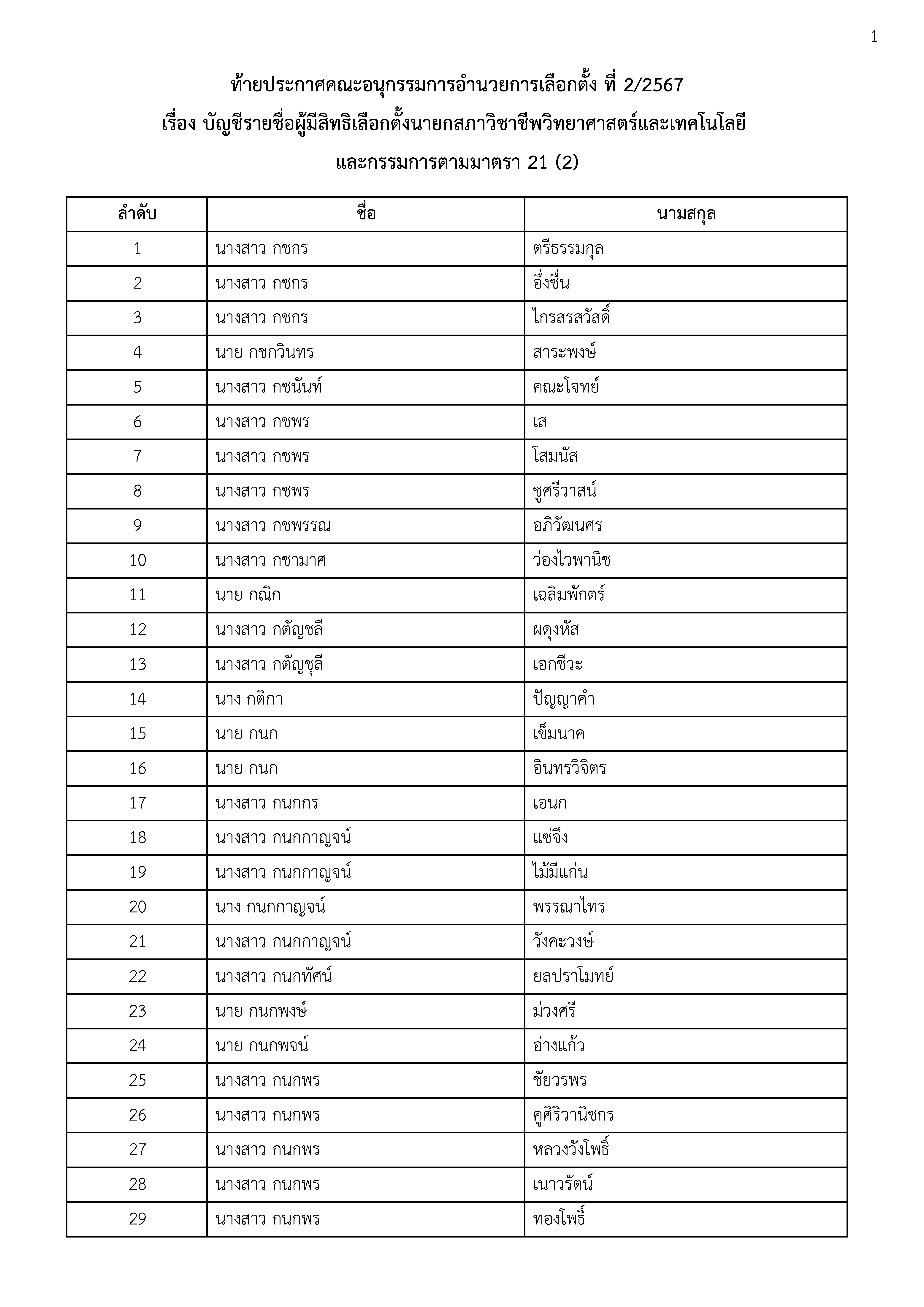 1

ท้ายประกาศคณะอนุกรรมการอำนวยการเลือกตั้ง ที่ 2/2567
เรื่อง บัญชีรายชื่อผู้มีสิทธิเลือกตั้งนายกสภาวิชาชีพวิทยาศาสตร์และเทคโนโลยี
และกรรมการตามมาตรา 21 (2)

| ลำดับ | ชื่อ | นามสกุล |
|---|---|---|
| 1 | นางสาว กชกร | ตรีธรรมกุล |
| 2 | นางสาว กชกร | อึ่งชื่น |
| 3 | นางสาว กชกร | ไกรสรสวัสดิ์ |
| 4 | นาย กชกวินทร | สาระพงษ์ |
| 5 | นางสาว กชนันท์ | คณะโจทย์ |
| 6 | นางสาว กชพร | เส |
| 7 | นางสาว กชพร | โสมนัส |
| 8 | นางสาว กชพร | ชูศรีวาสน์ |
| 9 | นางสาว กชพรรณ | อภิวัฒนศร |
| 10 | นางสาว กชามาศ | ว่องไวพานิช |
| 11 | นาย กณิก | เฉลิมพักตร์ |
| 12 | นางสาว กตัญชลี | ผดุงหัส |
| 13 | นางสาว กตัญชุลี | เอกชีวะ |
| 14 | นาง กติกา | ปัญญาคำ |
| 15 | นาย กนก | เข็มนาค |
| 16 | นาย กนก | อินทรวิจิตร |
| 17 | นางสาว กนกกร | เอนก |
| 18 | นางสาว กนกกาญจน์ | แซ่จึง |
| 19 | นางสาว กนกกาญจน์ | ไม้มีแก่น |
| 20 | นาง กนกกาญจน์ | พรรณาไทร |
| 21 | นางสาว กนกกาญจน์ | วังคะวงษ์ |
| 22 | นางสาว กนกทัศน์ | ยลปราโมทย์ |
| 23 | นาย กนกพงษ์ | ม่วงศรี |
| 24 | นาย กนกพจน์ | อ่างแก้ว |
| 25 | นางสาว กนกพร | ชัยวรพร |
| 26 | นางสาว กนกพร | คูศิริวานิชกร |
| 27 | นางสาว กนกพร | หลวงวังโพธิ์ |
| 28 | นางสาว กนกพร | เนาวรัตน์ |
| 29 | นางสาว กนกพร | ทองโพธิ์ |